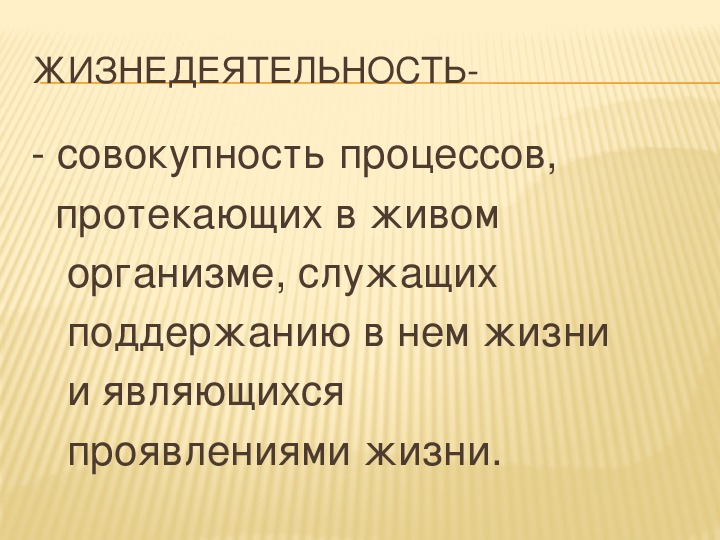 ЖИЗНЕДЕЯТЕЛЬНОСТЬ-

- совокупность процессов, протекающих в живом организме, служащих поддержанию в нем жизни и являющихся проявлениями жизни.